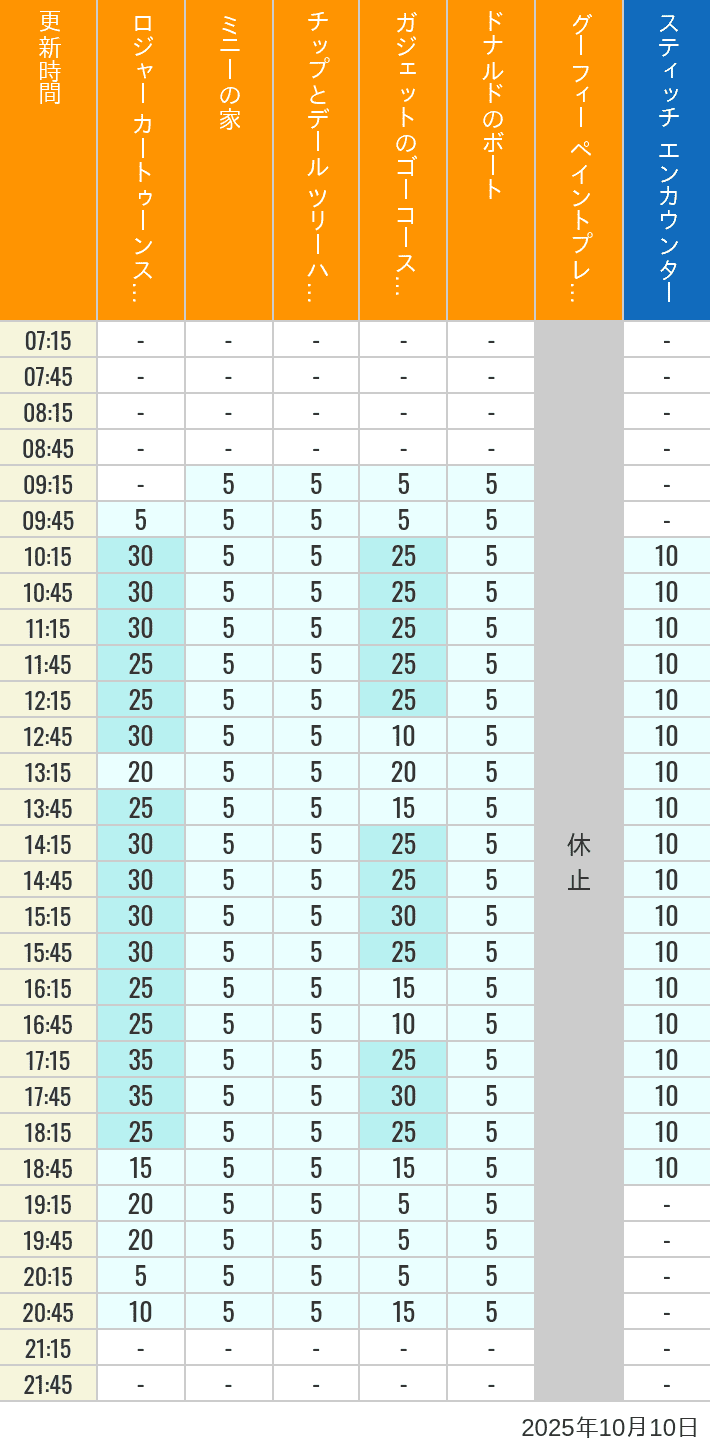 | 更新時間 | ロジャー カートゥーンス… | ミニーの家 | チップとデール ツリーハ… | ガジェットのゴーコース… | ドナルドのボート | グーフィー ペイントプレ… | スティッチ エンカウンター |
|---|---|---|---|---|---|---|---|
| 07:15 | - | - | - | - | - | 休止 | - |
| 07:45 | - | - | - | - | - | | - |
| 08:15 | - | - | - | - | - | | - |
| 08:45 | - | - | - | - | - | | - |
| 09:15 | - | 5 | 5 | 5 | 5 | | - |
| 09:45 | 5 | 5 | 5 | 5 | 5 | | - |
| 10:15 | 30 | 5 | 5 | 25 | 5 | | 10 |
| 10:45 | 30 | 5 | 5 | 25 | 5 | | 10 |
| 11:15 | 30 | 5 | 5 | 25 | 5 | | 10 |
| 11:45 | 25 | 5 | 5 | 25 | 5 | | 10 |
| 12:15 | 25 | 5 | 5 | 25 | 5 | | 10 |
| 12:45 | 30 | 5 | 5 | 10 | 5 | | 10 |
| 13:15 | 20 | 5 | 5 | 20 | 5 | | 10 |
| 13:45 | 25 | 5 | 5 | 15 | 5 | | 10 |
| 14:15 | 30 | 5 | 5 | 25 | 5 | | 10 |
| 14:45 | 30 | 5 | 5 | 25 | 5 | | 10 |
| 15:15 | 30 | 5 | 5 | 30 | 5 | | 10 |
| 15:45 | 30 | 5 | 5 | 25 | 5 | | 10 |
| 16:15 | 25 | 5 | 5 | 15 | 5 | | 10 |
| 16:45 | 25 | 5 | 5 | 10 | 5 | | 10 |
| 17:15 | 35 | 5 | 5 | 25 | 5 | | 10 |
| 17:45 | 35 | 5 | 5 | 30 | 5 | | 10 |
| 18:15 | 25 | 5 | 5 | 25 | 5 | | 10 |
| 18:45 | 15 | 5 | 5 | 15 | 5 | | 10 |
| 19:15 | 20 | 5 | 5 | 5 | 5 | | - |
| 19:45 | 20 | 5 | 5 | 5 | 5 | | - |
| 20:15 | 5 | 5 | 5 | 5 | 5 | | - |
| 20:45 | 10 | 5 | 5 | 15 | 5 | | - |
| 21:15 | - | - | - | - | - | | - |
| 21:45 | - | - | - | - | - | | - |

2025年10月10日